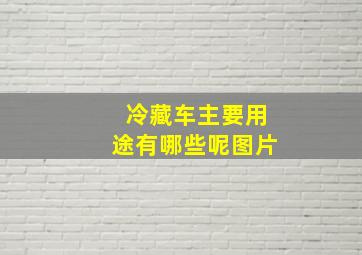 冷藏车主要用途有哪些呢图片